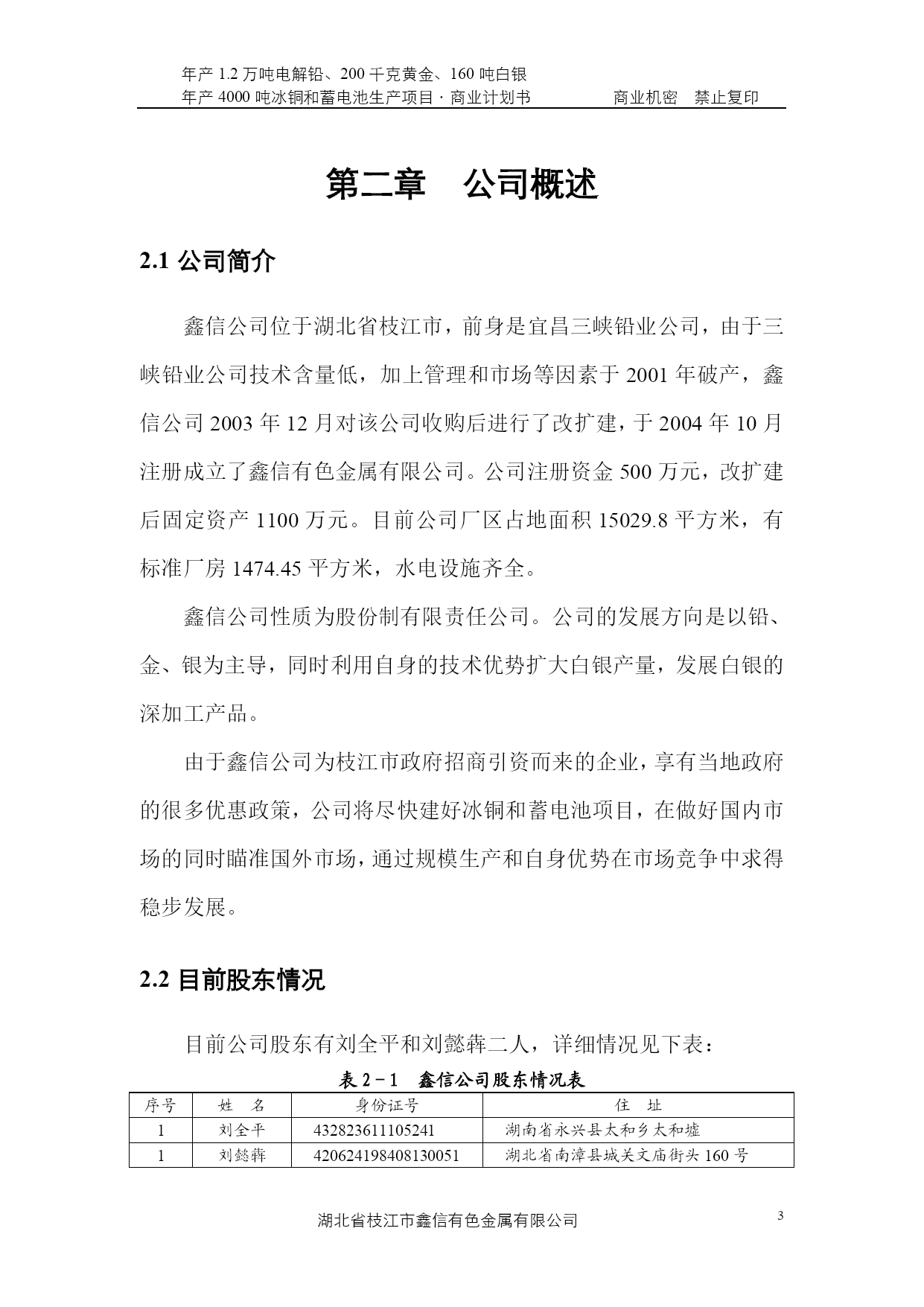 年产 1.2 万吨电解铅、200 千克黄金、160 吨白银
年产 4000 吨冰铜和蓄电池生产项目 · 商业计划书　　商业机密　禁止复印

第二章　公司概述

2.1 公司简介

鑫信公司位于湖北省枝江市，前身是宜昌三峡铅业公司，由于三峡铅业公司技术含量低，加上管理和市场等因素于 2001 年破产，鑫信公司 2003 年 12 月对该公司收购后进行了改扩建，于 2004 年 10 月注册成立了鑫信有色金属有限公司。公司注册资金 500 万元，改扩建后固定资产 1100 万元。目前公司厂区占地面积 15029.8 平方米，有标准厂房 1474.45 平方米，水电设施齐全。

鑫信公司性质为股份制有限责任公司。公司的发展方向是以铅、金、银为主导，同时利用自身的技术优势扩大白银产量，发展白银的深加工产品。

由于鑫信公司为枝江市政府招商引资而来的企业，享有当地政府的很多优惠政策，公司将尽快建好冰铜和蓄电池项目，在做好国内市场的同时瞄准国外市场，通过规模生产和自身优势在市场竞争中求得稳步发展。

2.2 目前股东情况

目前公司股东有刘全平和刘懿犇二人，详细情况见下表：

表 2－1　鑫信公司股东情况表

| 序号 | 姓　名 | 身份证号 | 住　址 |
|---|---|---|---|
| 1 | 刘全平 | 432823611105241 | 湖南省永兴县太和乡太和墟 |
| 1 | 刘懿犇 | 420624198408130051 | 湖北省南漳县城关文庙街头 160 号 |

湖北省枝江市鑫信有色金属有限公司

3